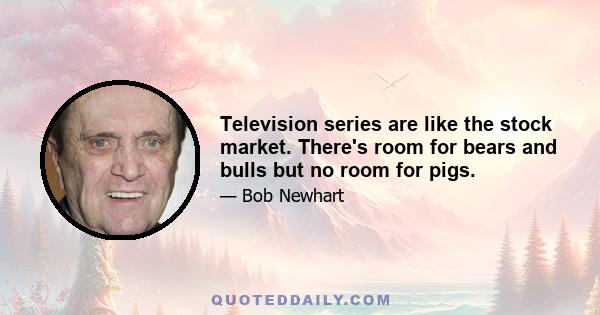 Television series are like the stock market. There's room for bears and bulls but no room for pigs.

— Bob Newhart

QUOTEDDAILY.COM